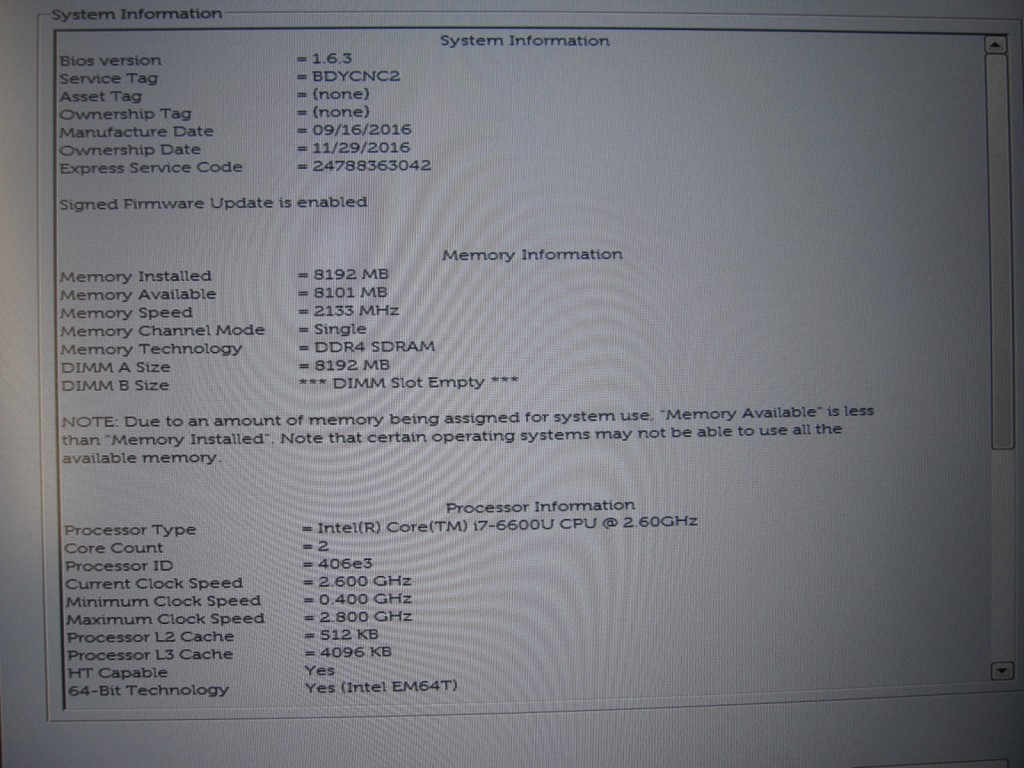 System Information

System Information

Bios version = 1.6.3
Service Tag = BDYCNC2
Asset Tag = (none)
Ownership Tag = (none)
Manufacture Date = 09/16/2016
Ownership Date = 11/29/2016
Express Service Code = 24788363042

Signed Firmware Update is enabled

Memory Information

Memory Installed = 8192 MB
Memory Available = 8101 MB
Memory Speed = 2133 MHz
Memory Channel Mode = Single
Memory Technology = DDR4 SDRAM
DIMM A Size = 8192 MB
DIMM B Size *** DIMM Slot Empty ***

NOTE: Due to an amount of memory being assigned for system use, "Memory Available" is less than "Memory Installed". Note that certain operating systems may not be able to use all the available memory.

Processor Information

Processor Type = Intel(R) Core(TM) i7-6600U CPU @ 2.60GHz
Core Count = 2
Processor ID = 406e3
Current Clock Speed = 2.600 GHz
Minimum Clock Speed = 0.400 GHz
Maximum Clock Speed = 2.800 GHz
Processor L2 Cache = 512 KB
Processor L3 Cache = 4096 KB
HT Capable Yes
64-Bit Technology Yes (Intel EM64T)